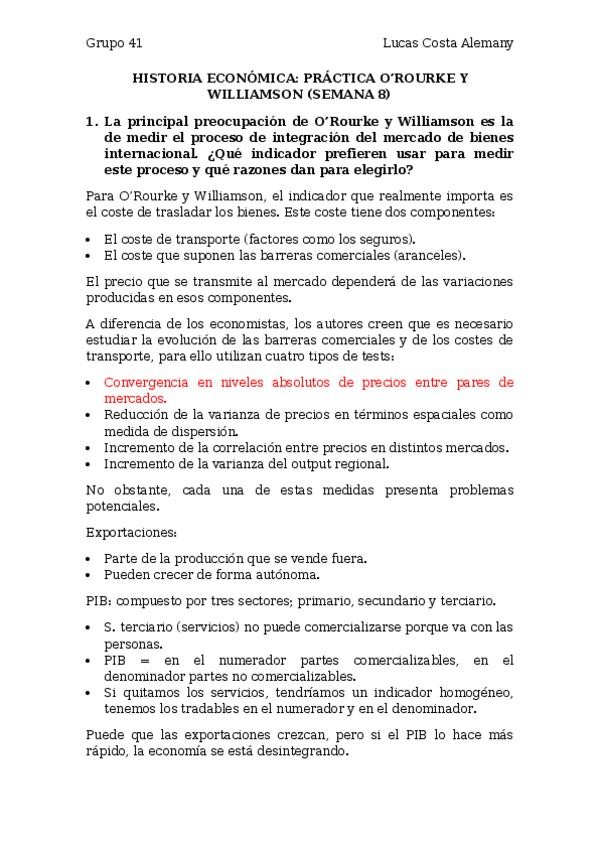 Grupo 41

Lucas Costa Alemany

HISTORIA ECONÓMICA: PRÁCTICA O'ROURKE Y WILLIAMSON (SEMANA 8)

1. La principal preocupación de O'Rourke y Williamson es la de medir el proceso de integración del mercado de bienes internacional. ¿Qué indicador prefieren usar para medir este proceso y qué razones dan para elegirlo?

Para O'Rourke y Williamson, el indicador que realmente importa es el coste de trasladar los bienes. Este coste tiene dos componentes:

• El coste de transporte (factores como los seguros).
• El coste que suponen las barreras comerciales (aranceles).

El precio que se transmite al mercado dependerá de las variaciones producidas en esos componentes.

A diferencia de los economistas, los autores creen que es necesario estudiar la evolución de las barreras comerciales y de los costes de transporte, para ello utilizan cuatro tipos de tests:

• Convergencia en niveles absolutos de precios entre pares de mercados.
• Reducción de la varianza de precios en términos espaciales como medida de dispersión.
• Incremento de la correlación entre precios en distintos mercados.
• Incremento de la varianza del output regional.

No obstante, cada una de estas medidas presenta problemas potenciales.

Exportaciones:

• Parte de la producción que se vende fuera.
• Pueden crecer de forma autónoma.

PIB: compuesto por tres sectores; primario, secundario y terciario.

• S. terciario (servicios) no puede comercializarse porque va con las personas.
• PIB = en el numerador partes comercializables, en el denominador partes no comercializables.
• Si quitamos los servicios, tendríamos un indicador homogéneo, tenemos los tradables en el numerador y en el denominador.

Puede que las exportaciones crezcan, pero si el PIB lo hace más rápido, la economía se está desintegrando.